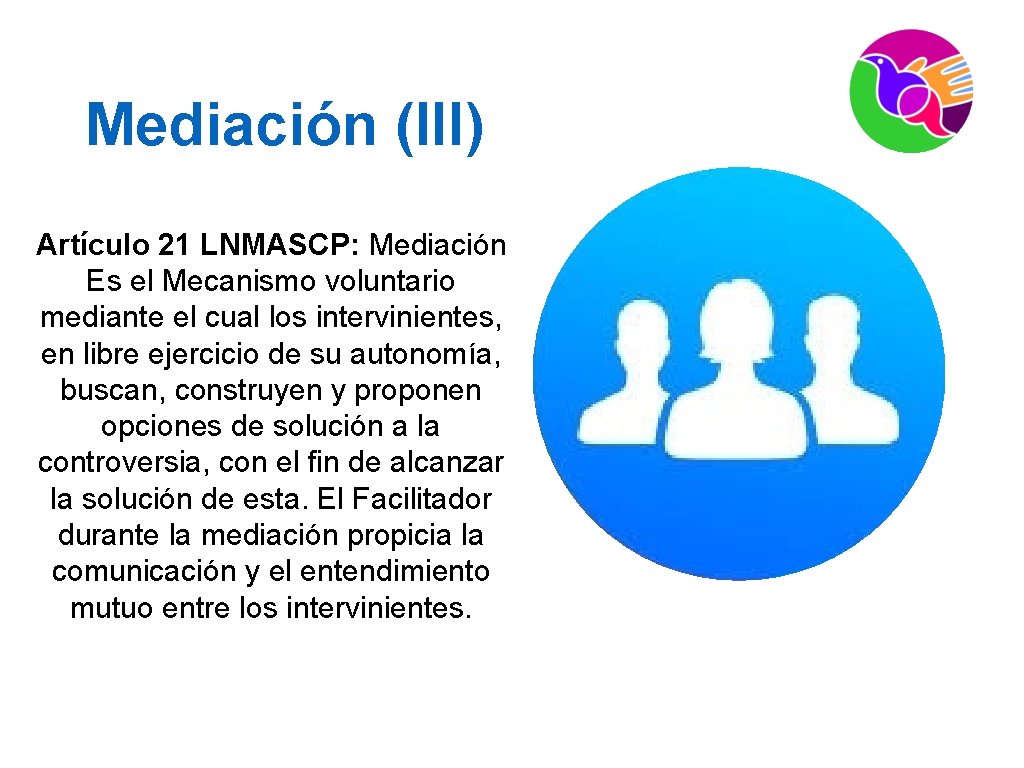 Mediación (III)

Artículo 21 LNMASCP: Mediación Es el Mecanismo voluntario mediante el cual los intervinientes, en libre ejercicio de su autonomía, buscan, construyen y proponen opciones de solución a la controversia, con el fin de alcanzar la solución de esta. El Facilitador durante la mediación propicia la comunicación y el entendimiento mutuo entre los intervinientes.